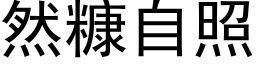 然糠自照